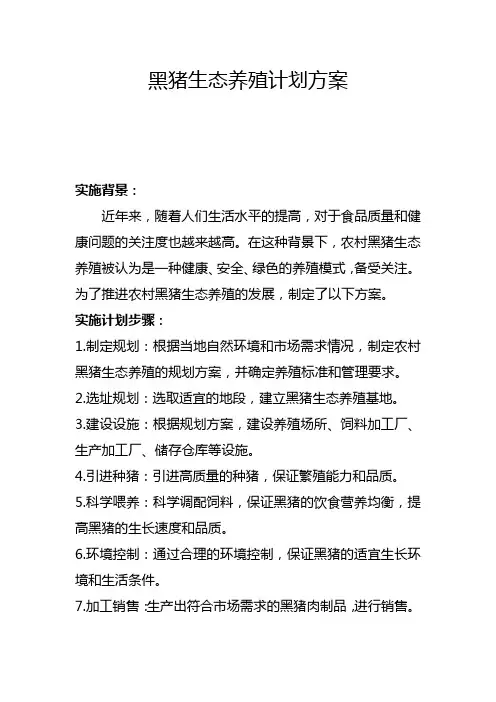 黑猪生态养殖计划方案

实施背景：

近年来，随着人们生活水平的提高，对于食品质量和健康问题的关注度也越来越高。在这种背景下，农村黑猪生态养殖被认为是一种健康、安全、绿色的养殖模式，备受关注。为了推进农村黑猪生态养殖的发展，制定了以下方案。

实施计划步骤：

1.制定规划：根据当地自然环境和市场需求情况，制定农村黑猪生态养殖的规划方案，并确定养殖标准和管理要求。

2.选址规划：选取适宜的地段，建立黑猪生态养殖基地。

3.建设设施：根据规划方案，建设养殖场所、饲料加工厂、生产加工厂、储存仓库等设施。

4.引进种猪：引进高质量的种猪，保证繁殖能力和品质。

5.科学喂养：科学调配饲料，保证黑猪的饮食营养均衡，提高黑猪的生长速度和品质。

6.环境控制：通过合理的环境控制，保证黑猪的适宜生长环境和生活条件。

7.加工销售：生产出符合市场需求的黑猪肉制品，进行销售。